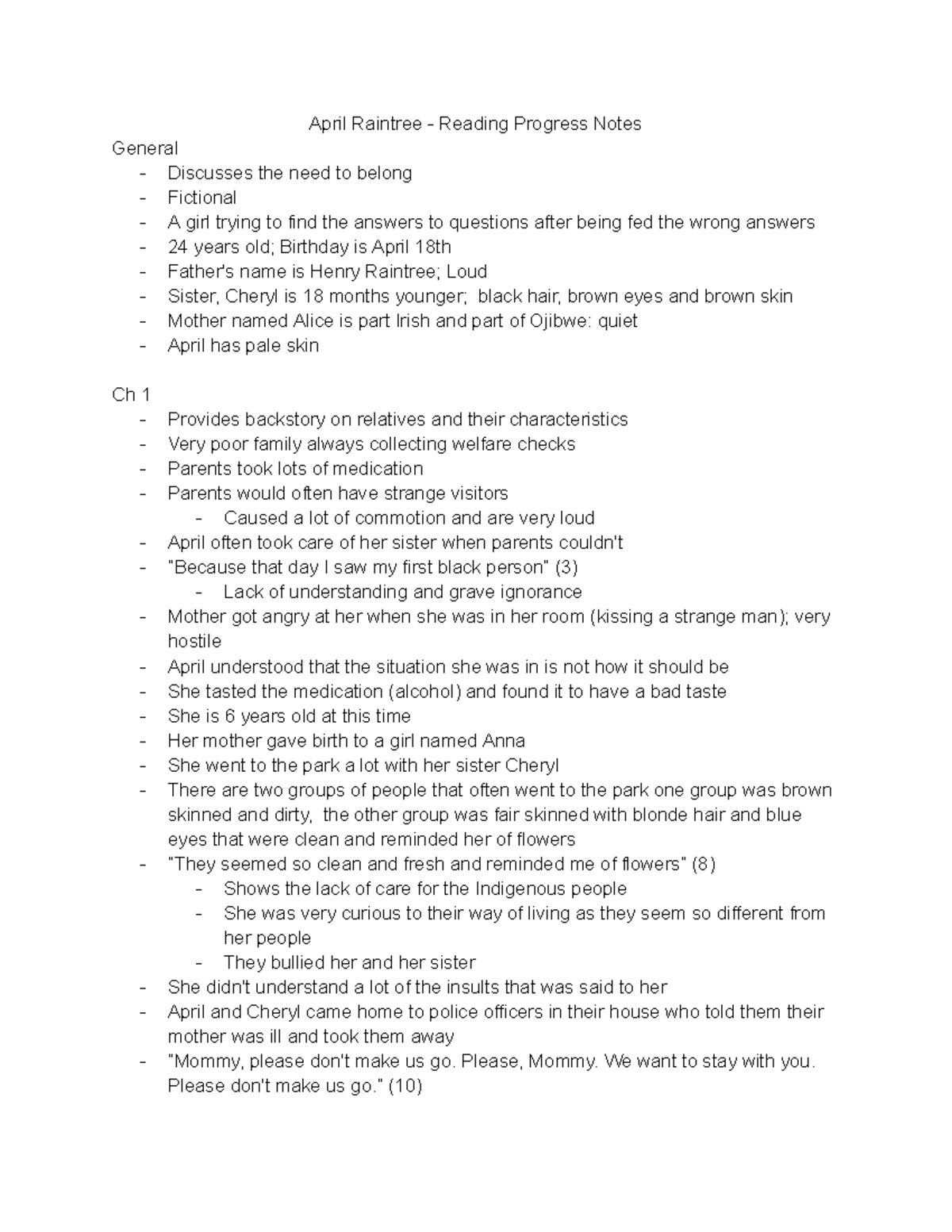 April Raintree - Reading Progress Notes

General
- Discusses the need to belong
- Fictional
- A girl trying to find the answers to questions after being fed the wrong answers
- 24 years old; Birthday is April 18th
- Father's name is Henry Raintree; Loud
- Sister, Cheryl is 18 months younger; black hair, brown eyes and brown skin
- Mother named Alice is part Irish and part of Ojibwe: quiet
- April has pale skin

Ch 1
- Provides backstory on relatives and their characteristics
- Very poor family always collecting welfare checks
- Parents took lots of medication
- Parents would often have strange visitors
  - Caused a lot of commotion and are very loud
- April often took care of her sister when parents couldn't
- "Because that day I saw my first black person" (3)
  - Lack of understanding and grave ignorance
- Mother got angry at her when she was in her room (kissing a strange man); very hostile
- April understood that the situation she was in is not how it should be
- She tasted the medication (alcohol) and found it to have a bad taste
- She is 6 years old at this time
- Her mother gave birth to a girl named Anna
- She went to the park a lot with her sister Cheryl
- There are two groups of people that often went to the park one group was brown skinned and dirty, the other group was fair skinned with blonde hair and blue eyes that were clean and reminded her of flowers
- "They seemed so clean and fresh and reminded me of flowers" (8)
  - Shows the lack of care for the Indigenous people
  - She was very curious to their way of living as they seem so different from her people
  - They bullied her and her sister
- She didn't understand a lot of the insults that was said to her
- April and Cheryl came home to police officers in their house who told them their mother was ill and took them away
- "Mommy, please don't make us go. Please, Mommy. We want to stay with you. Please don't make us go." (10)